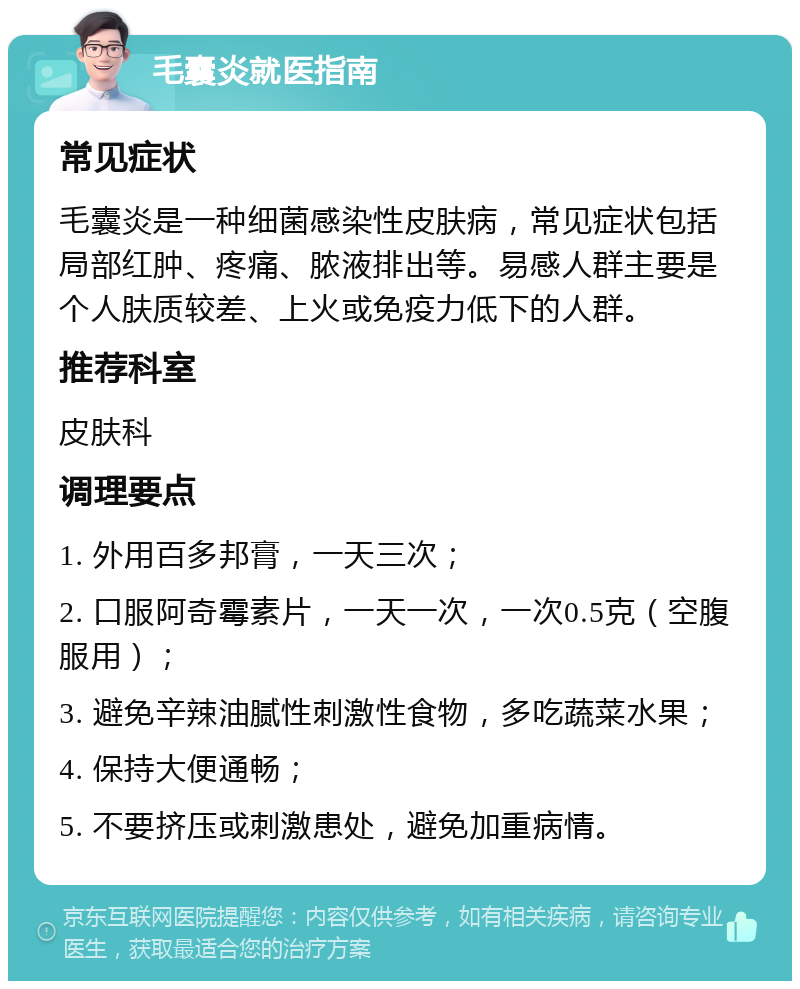 毛囊炎就医指南

常见症状

毛囊炎是一种细菌感染性皮肤病，常见症状包括局部红肿、疼痛、脓液排出等。易感人群主要是个人肤质较差、上火或免疫力低下的人群。

推荐科室

皮肤科

调理要点

1. 外用百多邦膏，一天三次；

2. 口服阿奇霉素片，一天一次，一次0.5克（空腹服用）；

3. 避免辛辣油腻性刺激性食物，多吃蔬菜水果；

4. 保持大便通畅；

5. 不要挤压或刺激患处，避免加重病情。

京东互联网医院提醒您：内容仅供参考，如有相关疾病，请咨询专业医生，获取最适合您的治疗方案